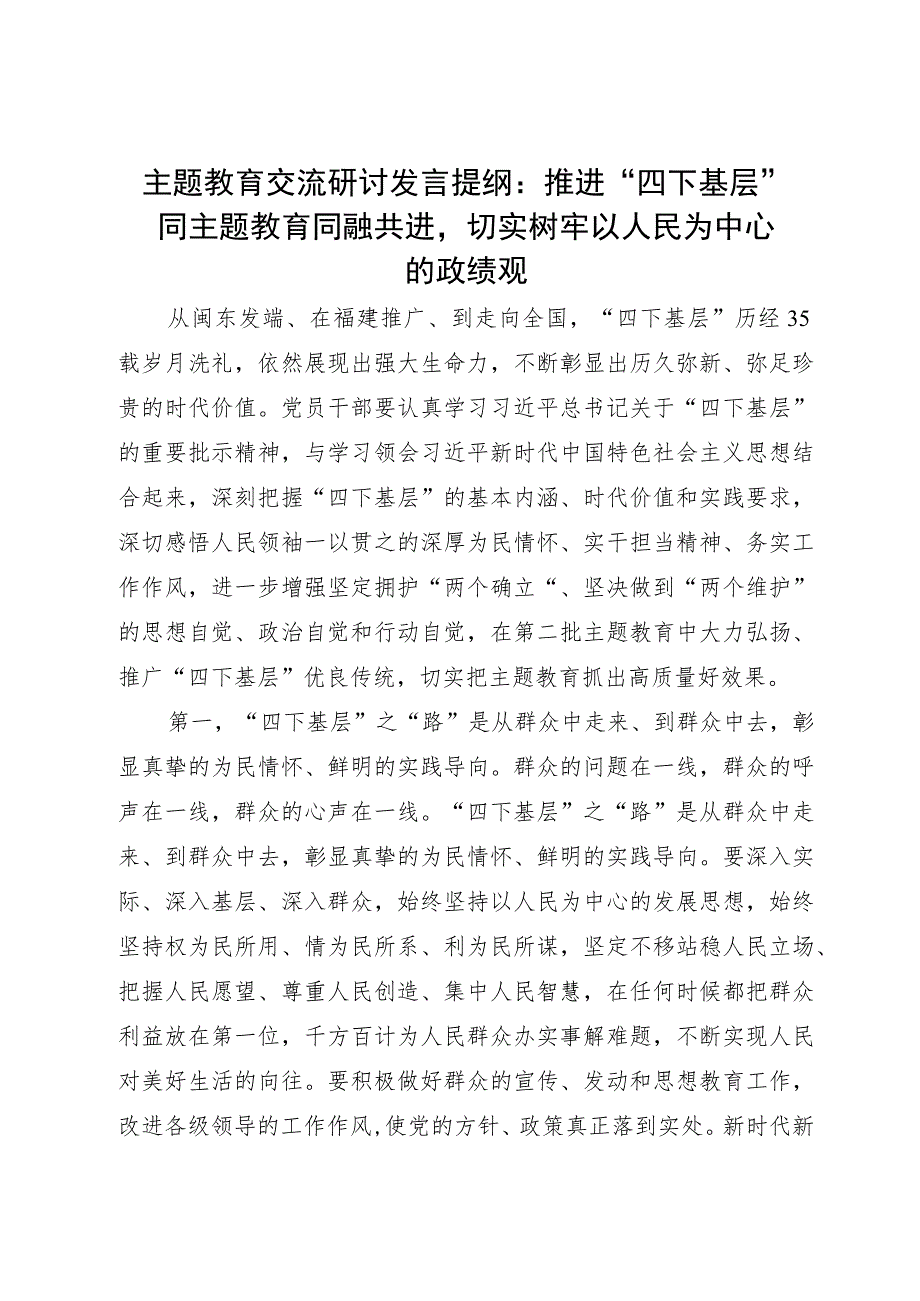 主题教育交流研讨发言提纲：推进“四下基层”同主题教育同融共进，切实树牢以人民为中心的政绩观

从闽东发端、在福建推广、到走向全国，“四下基层”历经35载岁月洗礼，依然展现出强大生命力，不断彰显出历久弥新、弥足珍贵的时代价值。党员干部要认真学习习近平总书记关于“四下基层”的重要批示精神，与学习领会习近平新时代中国特色社会主义思想结合起来，深刻把握“四下基层”的基本内涵、时代价值和实践要求，深切感悟人民领袖一以贯之的深厚为民情怀、实干担当精神、务实工作作风，进一步增强坚定拥护“两个确立“、坚决做到“两个维护”的思想自觉、政治自觉和行动自觉，在第二批主题教育中大力弘扬、推广“四下基层”优良传统，切实把主题教育抓出高质量好效果。

第一，“四下基层”之“路”是从群众中走来、到群众中去，彰显真挚的为民情怀、鲜明的实践导向。群众的问题在一线，群众的呼声在一线，群众的心声在一线。“四下基层”之“路”是从群众中走来、到群众中去，彰显真挚的为民情怀、鲜明的实践导向。要深入实际、深入基层、深入群众，始终坚持以人民为中心的发展思想，始终坚持权为民所用、情为民所系、利为民所谋，坚定不移站稳人民立场、把握人民愿望、尊重人民创造、集中人民智慧，在任何时候都把群众利益放在第一位，千方百计为人民群众办实事解难题，不断实现人民对美好生活的向往。要积极做好群众的宣传、发动和思想教育工作，改进各级领导的工作作风，使党的方针、政策真正落到实处。新时代新